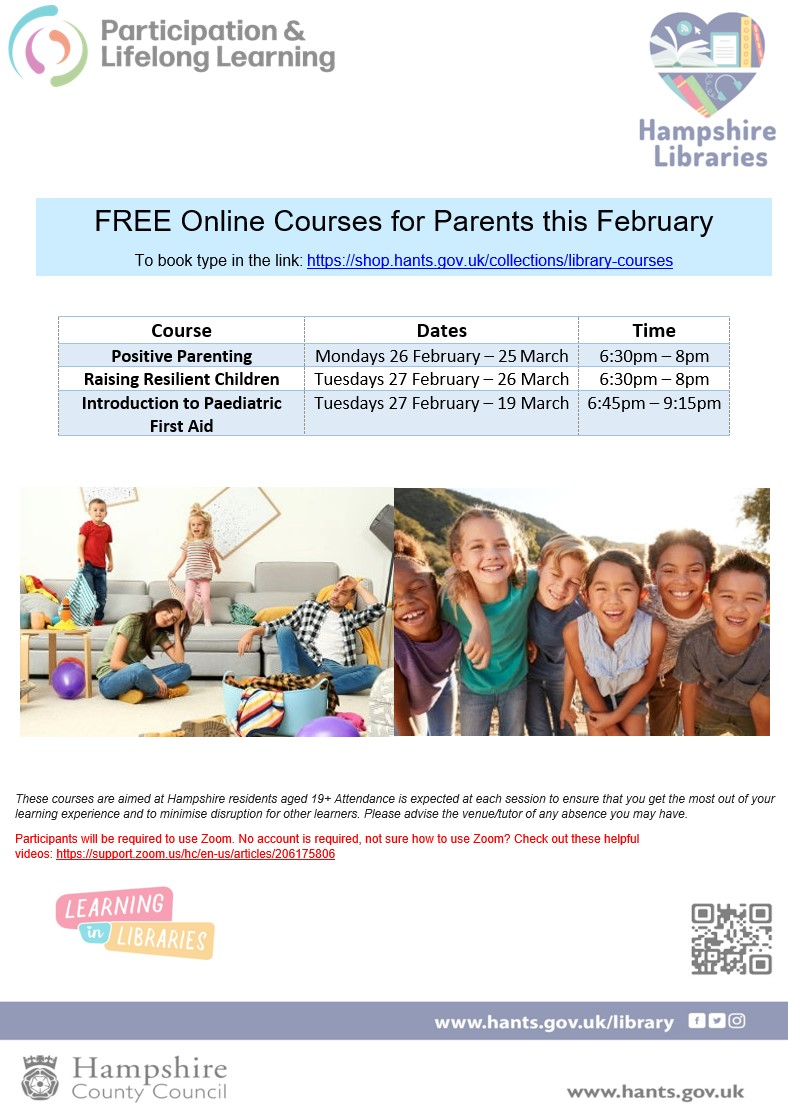 Participation & Lifelong Learning

Hampshire Libraries

FREE Online Courses for Parents this February

To book type in the link: https://shop.hants.gov.uk/collections/library-courses

| Course | Dates | Time |
|---|---|---|
| Positive Parenting | Mondays 26 February – 25 March | 6:30pm – 8pm |
| Raising Resilient Children | Tuesdays 27 February – 26 March | 6:30pm – 8pm |
| Introduction to Paediatric First Aid | Tuesdays 27 February – 19 March | 6:45pm – 9:15pm |

These courses are aimed at Hampshire residents aged 19+ Attendance is expected at each session to ensure that you get the most out of your learning experience and to minimise disruption for other learners. Please advise the venue/tutor of any absence you may have.

Participants will be required to use Zoom. No account is required, not sure how to use Zoom? Check out these helpful videos: https://support.zoom.us/hc/en-us/articles/206175806

LEARNING in LIBRARIES

www.hants.gov.uk/library

Hampshire County Council

www.hants.gov.uk